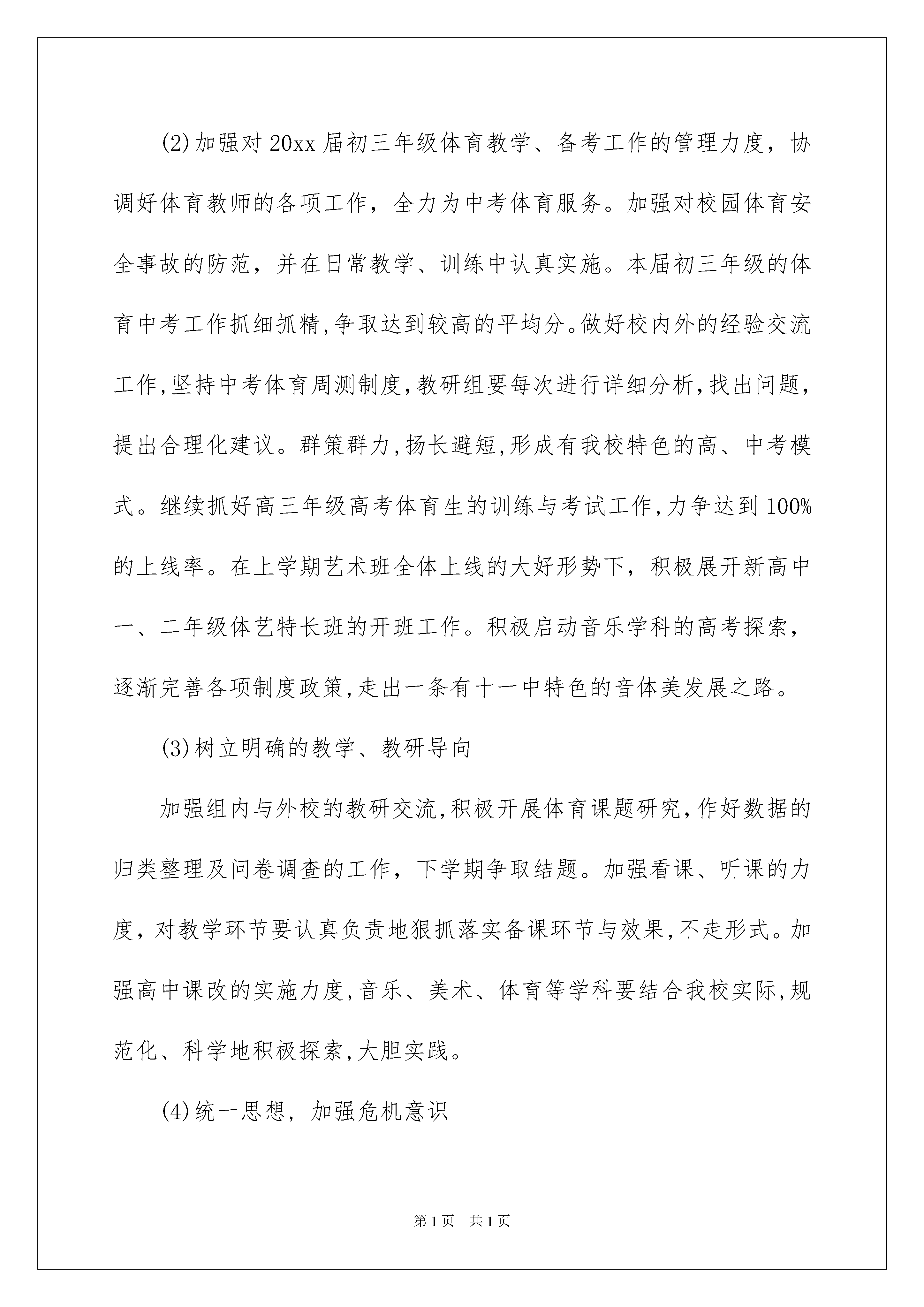 (2)加强对20xx届初三年级体育教学、备考工作的管理力度，协调好体育教师的各项工作，全力为中考体育服务。加强对校园体育安全事故的防范，并在日常教学、训练中认真实施。本届初三年级的体育中考工作抓细抓精,争取达到较高的平均分。做好校内外的经验交流工作,坚持中考体育周测制度,教研组要每次进行详细分析,找出问题，提出合理化建议。群策群力,扬长避短,形成有我校特色的高、中考模式。继续抓好高三年级高考体育生的训练与考试工作,力争达到100%的上线率。在上学期艺术班全体上线的大好形势下，积极展开新高中一、二年级体艺特长班的开班工作。积极启动音乐学科的高考探索，逐渐完善各项制度政策,走出一条有十一中特色的音体美发展之路。

(3)树立明确的教学、教研导向

加强组内与外校的教研交流,积极开展体育课题研究,作好数据的归类整理及问卷调查的工作，下学期争取结题。加强看课、听课的力度，对教学环节要认真负责地狠抓落实备课环节与效果,不走形式。加强高中课改的实施力度,音乐、美术、体育等学科要结合我校实际,规范化、科学地积极探索,大胆实践。

(4)统一思想，加强危机意识

第1页　共1页